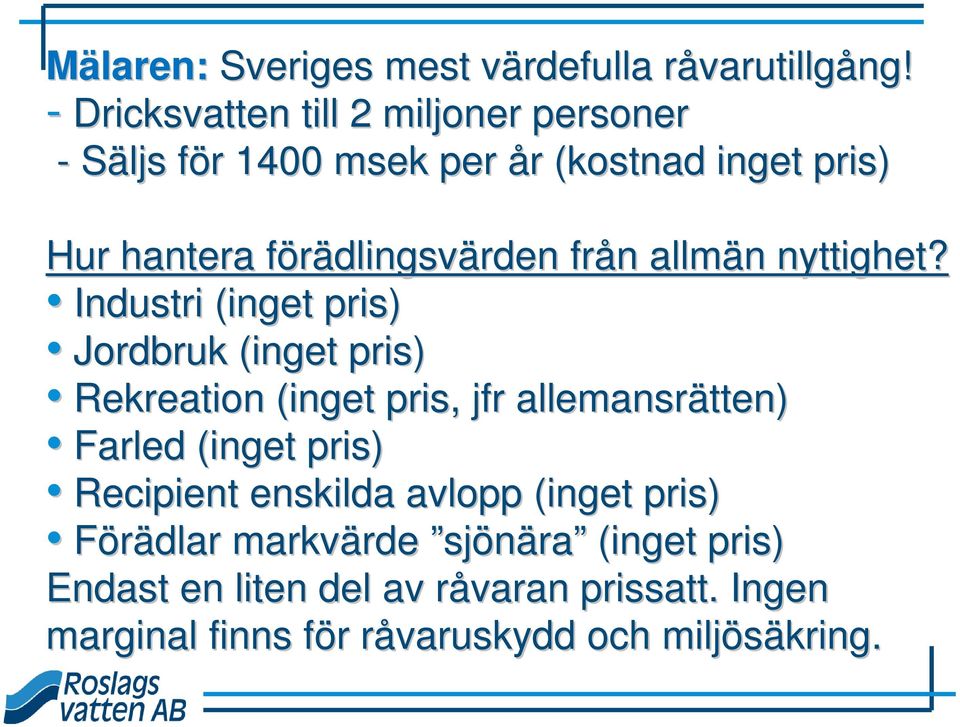 Mälaren: Sveriges mest värdefulla råvarutillgång!
- Dricksvatten till 2 miljoner personer
- Säljs för 1400 msek per år (kostnad inget pris)

Hur hantera förädlingsvärden från allmän nyttighet?
• Industri (inget pris)
• Jordbruk (inget pris)
• Rekreation (inget pris, jfr allemansrätten)
• Farled (inget pris)
• Recipient enskilda avlopp (inget pris)
• Förädlar markvärde ”sjönära” (inget pris)
Endast en liten del av råvaran prissatt. Ingen marginal finns för råvaruskydd och miljösäkring.

Roslags vatten AB